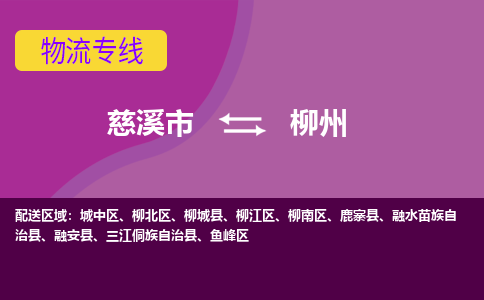 物流专线

慈溪市 柳州

配送区域：城中区、柳北区、柳城县、柳江区、柳南区、鹿寨县、融水苗族自治县、融安县、三江侗族自治县、鱼峰区